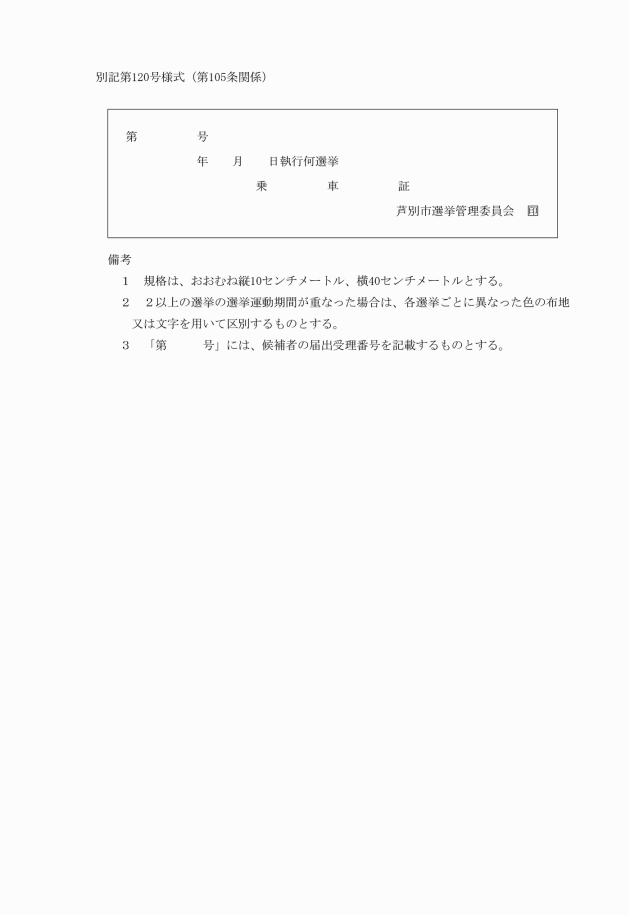 別記第120号様式（第105条関係）

第　　　　号

年　　月　　日執行何選挙

乗　　　　車　　　　証

芦別市選挙管理委員会　印

備考

1　規格は、おおむね縦10センチメートル、横40センチメートルとする。

2　2以上の選挙の選挙運動期間が重なった場合は、各選挙ごとに異なった色の布地又は文字を用いて区別するものとする。

3　「第　　　号」には、候補者の届出受理番号を記載するものとする。